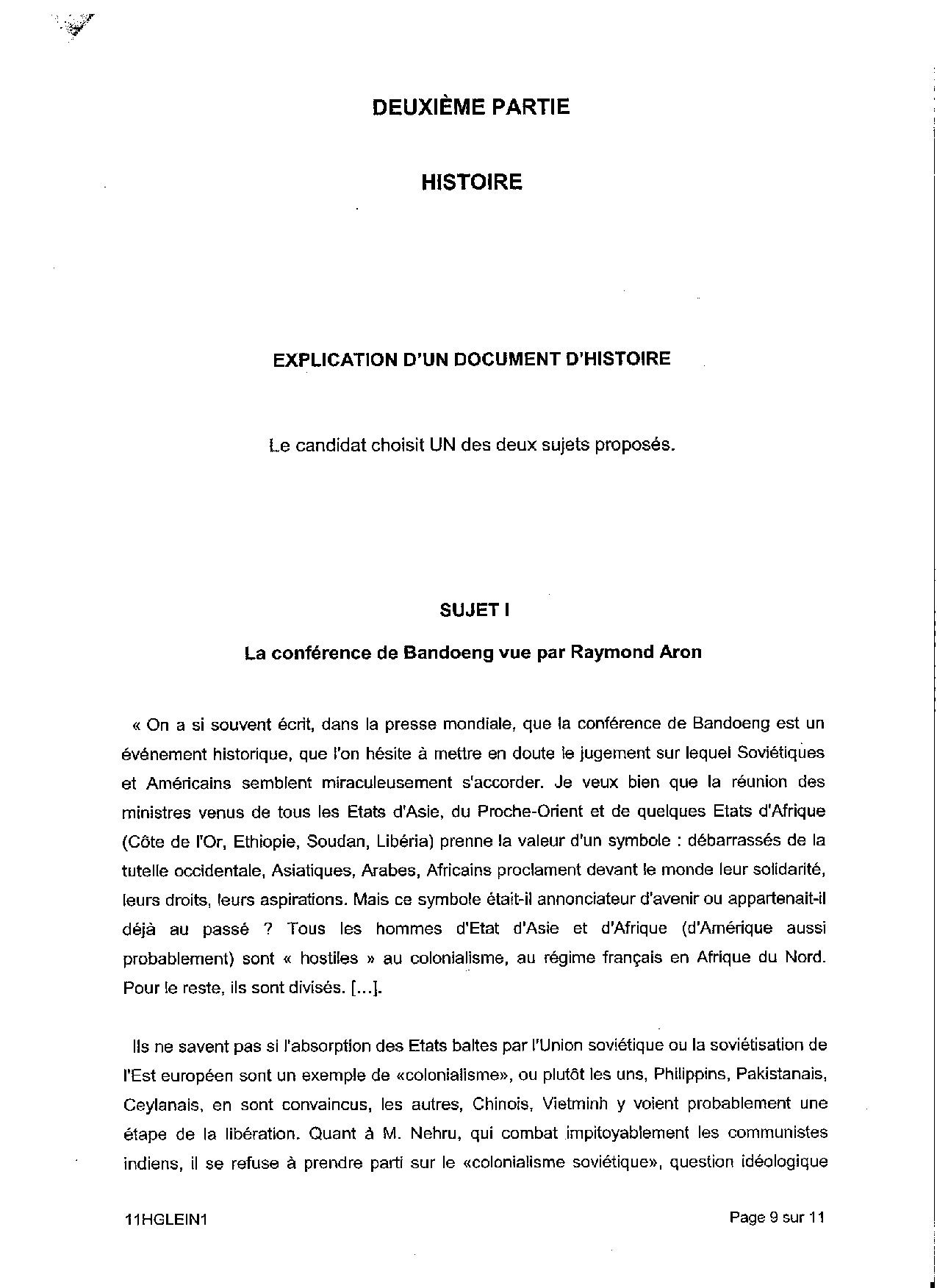 DEUXIÈME PARTIE

HISTOIRE

EXPLICATION D'UN DOCUMENT D'HISTOIRE

Le candidat choisit UN des deux sujets proposés.

SUJET I

La conférence de Bandoeng vue par Raymond Aron

« On a si souvent écrit, dans la presse mondiale, que la conférence de Bandoeng est un événement historique, que l'on hésite à mettre en doute le jugement sur lequel Soviétiques et Américains semblent miraculeusement s'accorder. Je veux bien que la réunion des ministres venus de tous les Etats d'Asie, du Proche-Orient et de quelques Etats d'Afrique (Côte de l'Or, Ethiopie, Soudan, Libéria) prenne la valeur d'un symbole : débarrassés de la tutelle occidentale, Asiatiques, Arabes, Africains proclament devant le monde leur solidarité, leurs droits, leurs aspirations. Mais ce symbole était-il annonciateur d'avenir ou appartenait-il déjà au passé ? Tous les hommes d'Etat d'Asie et d'Afrique (d'Amérique aussi probablement) sont « hostiles » au colonialisme, au régime français en Afrique du Nord. Pour le reste, ils sont divisés. [...].

Ils ne savent pas si l'absorption des Etats baltes par l'Union soviétique ou la soviétisation de l'Est européen sont un exemple de «colonialisme», ou plutôt les uns, Philippins, Pakistanais, Ceylanais, en sont convaincus, les autres, Chinois, Vietminh y voient probablement une étape de la libération. Quant à M. Nehru, qui combat impitoyablement les communistes indiens, il se refuse à prendre parti sur le «colonialisme soviétique», question idéologique

11HGLEIN1

Page 9 sur 11